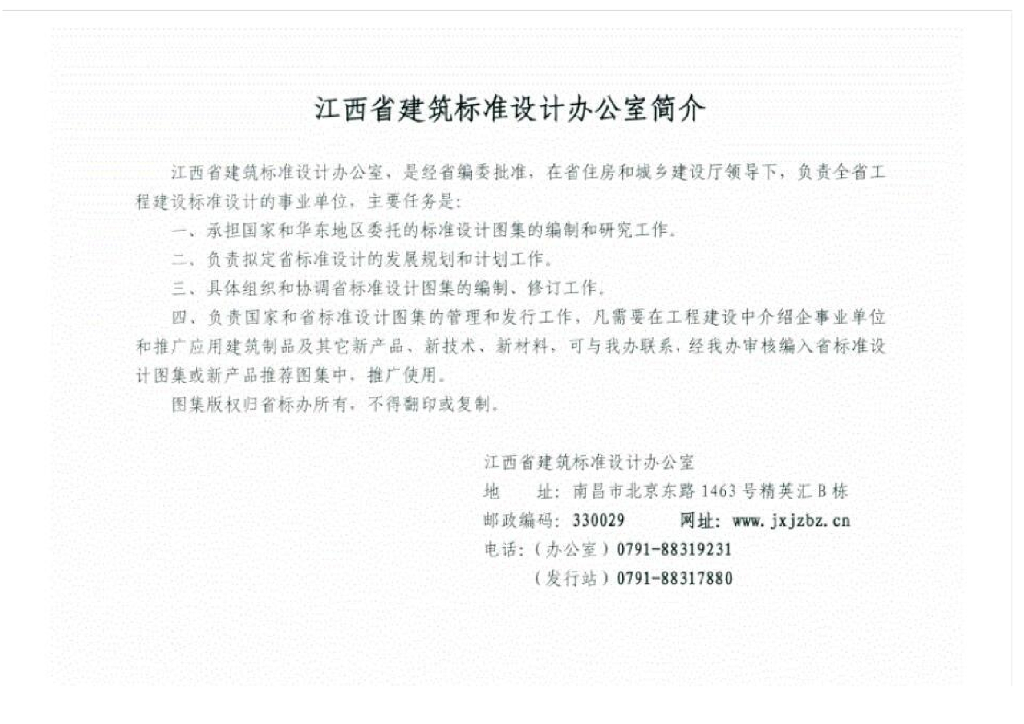 江西省建筑标准设计办公室简介

江西省建筑标准设计办公室，是经省编委批准，在省住房和城乡建设厅领导下，负责全省工程建设标准设计的事业单位，主要任务是：

一、承担国家和华东地区委托的标准设计图集的编制和研究工作。

二、负责拟定省标准设计的发展规划和计划工作。

三、具体组织和协调省标准设计图集的编制、修订工作。

四、负责国家和省标准设计图集的管理和发行工作，凡需要在工程建设中介绍企事业单位和推广应用建筑制品及其它新产品、新技术、新材料，可与我办联系，经我办审核编入省标准设计图集或新产品推荐图集中，推广使用。

图集版权归省标办所有，不得翻印或复制。

江西省建筑标准设计办公室
地　址：南昌市北京东路 1463 号精英汇 B 栋
邮政编码：330029　　网址：www.jxjzbz.cn
电话：（办公室）0791-88319231
（发行站）0791-88317880